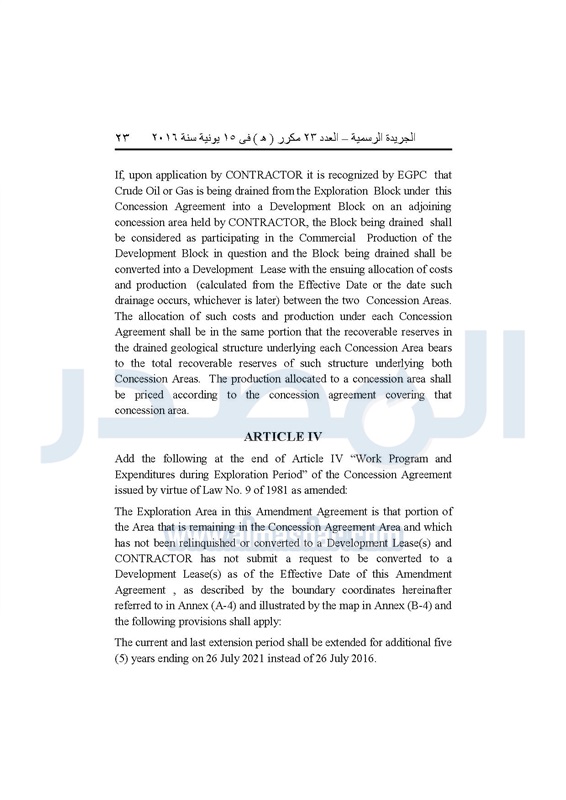 الجريدة الرسمية – العدد ٢٣ مكرر ( هـ ) فى ١٥ يونية سنة ٢٠١٦ ٢٣

If, upon application by CONTRACTOR it is recognized by EGPC that Crude Oil or Gas is being drained from the Exploration Block under this Concession Agreement into a Development Block on an adjoining concession area held by CONTRACTOR, the Block being drained shall be considered as participating in the Commercial Production of the Development Block in question and the Block being drained shall be converted into a Development Lease with the ensuing allocation of costs and production (calculated from the Effective Date or the date such drainage occurs, whichever is later) between the two Concession Areas. The allocation of such costs and production under each Concession Agreement shall be in the same portion that the recoverable reserves in the drained geological structure underlying each Concession Area bears to the total recoverable reserves of such structure underlying both Concession Areas. The production allocated to a concession area shall be priced according to the concession agreement covering that concession area.

ARTICLE IV

Add the following at the end of Article IV "Work Program and Expenditures during Exploration Period" of the Concession Agreement issued by virtue of Law No. 9 of 1981 as amended:

The Exploration Area in this Amendment Agreement is that portion of the Area that is remaining in the Concession Agreement Area and which has not been relinquished or converted to a Development Lease(s) and CONTRACTOR has not submit a request to be converted to a Development Lease(s) as of the Effective Date of this Amendment Agreement , as described by the boundary coordinates hereinafter referred to in Annex (A-4) and illustrated by the map in Annex (B-4) and the following provisions shall apply:

The current and last extension period shall be extended for additional five (5) years ending on 26 July 2021 instead of 26 July 2016.

المصدر